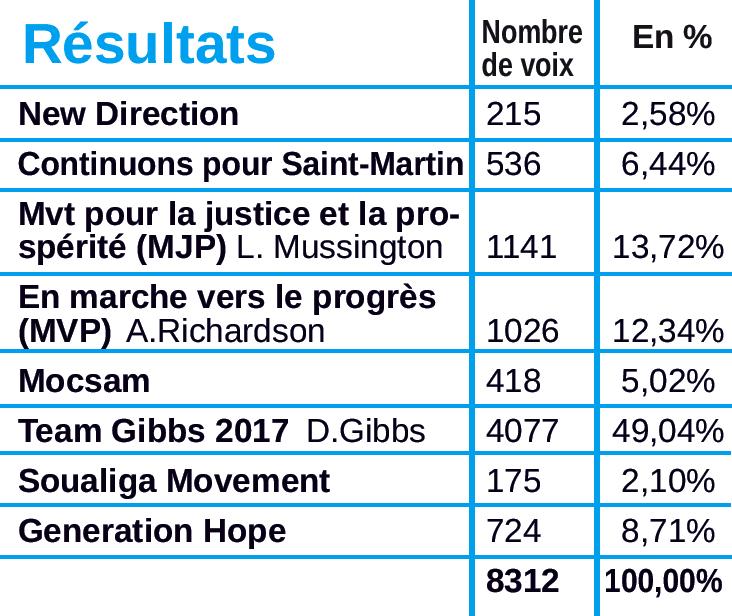 | Résultats | Nombre de voix | En % |
|---|---|---|
| New Direction | 215 | 2,58% |
| Continuons pour Saint-Martin | 536 | 6,44% |
| Mvt pour la justice et la prospérité (MJP) L. Mussington | 1141 | 13,72% |
| En marche vers le progrès (MVP) A.Richardson | 1026 | 12,34% |
| Mocsam | 418 | 5,02% |
| Team Gibbs 2017 D.Gibbs | 4077 | 49,04% |
| Soualiga Movement | 175 | 2,10% |
| Generation Hope | 724 | 8,71% |
| | 8312 | 100,00% |